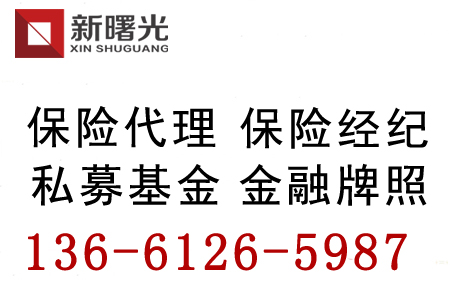 新曙光
XIN SHUGUANG

保险代理 保险经纪
私募基金 金融牌照

136-6126-5987